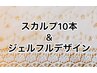 スカルプ10本
&
ジェルフルデザイン